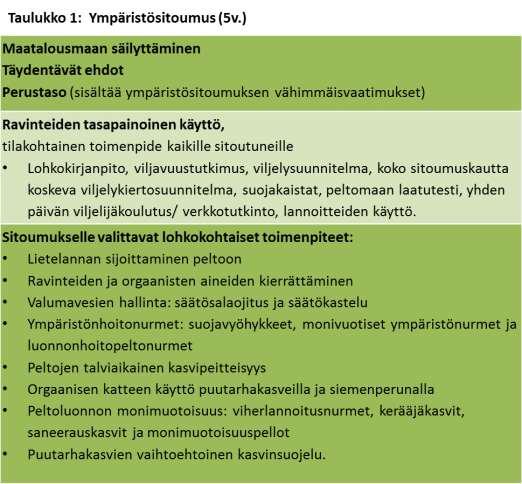 Taulukko 1: Ympäristösitoumus (5v.)

Maatalousmaan säilyttäminen
Täydentävät ehdot
Perustaso (sisältää ympäristösitoumuksen vähimmäisvaatimukset)

Ravinteiden tasapainoinen käyttö,
tilakohtainen toimenpide kaikille sitoutuneille
• Lohkokirjanpito, viljavuustutkimus, viljelysuunnitelma, koko sitoumuskautta koskeva viljelykiertosuunnitelma, suojakaistat, peltomaan laatutesti, yhden päivän viljelijäkoulutus/ verkkotutkinto, lannoitteiden käyttö.

Sitoumukselle valittavat lohkokohtaiset toimenpiteet:
• Lietelannan sijoittaminen peltoon
• Ravinteiden ja orgaanisten aineiden kierrättäminen
• Valumavesien hallinta: säätösalaojitus ja säätökastelu
• Ympäristönhoitonurmet: suojavyöhykkeet, monivuotiset ympäristönurmet ja luonnonhoitopeltonurmet
• Peltojen talviaikainen kasvipeitteisyys
• Orgaanisen katteen käyttö puutarhakasveilla ja siemenperunalla
• Peltoluonnon monimuotoisuus: viherlannoitusnurmet, kerääjäkasvit, saneerauskasvit ja monimuotoisuuspellot
• Puutarhakasvien vaihtoehtoinen kasvinsuojelu.